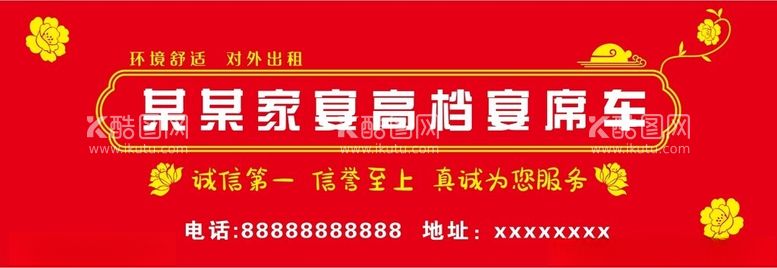 环境舒适 对外出租

某某家宴高档宴席车

酷图网 www.ikutu.com
酷图网 www.ikutu.com
酷图网 www.ikutu.com

诚信第一 信誉至上 真诚为您服务

电话:88888888888 地址: xxxxxxxx